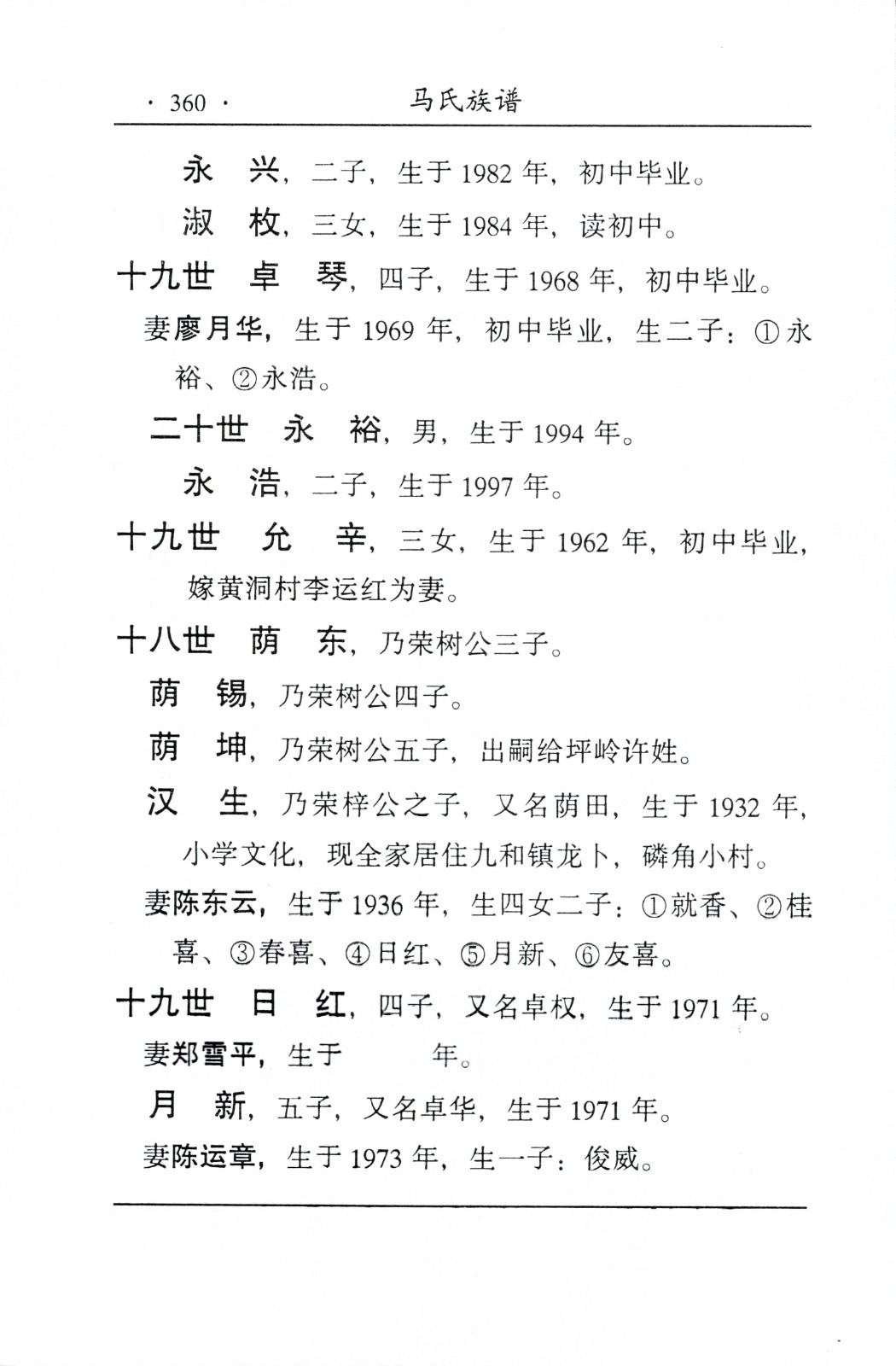 · 360 · 马氏族谱

永　兴，二子，生于 1982 年，初中毕业。

淑　枚，三女，生于 1984 年，读初中。

十九世　卓　琴，四子，生于 1968 年，初中毕业。

妻廖月华，生于 1969 年，初中毕业，生二子：①永裕、②永浩。

二十世　永　裕，男，生于 1994 年。

永　浩，二子，生于 1997 年。

十九世　允　辛，三女，生于 1962 年，初中毕业，嫁黄洞村李运红为妻。

十八世　荫　东，乃荣树公三子。

荫　锡，乃荣树公四子。

荫　坤，乃荣树公五子，出嗣给坪岭许姓。

汉　生，乃荣梓公之子，又名荫田，生于 1932 年，小学文化，现全家居住九和镇龙卜，磷角小村。

妻陈东云，生于 1936 年，生四女二子：①就香、②桂喜、③春喜、④日红、⑤月新、⑥友喜。

十九世　日　红，四子，又名卓权，生于 1971 年。

妻郑雪平，生于　　　年。

月　新，五子，又名卓华，生于 1971 年。

妻陈运章，生于 1973 年，生一子：俊威。